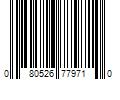 0 80526 77971 0